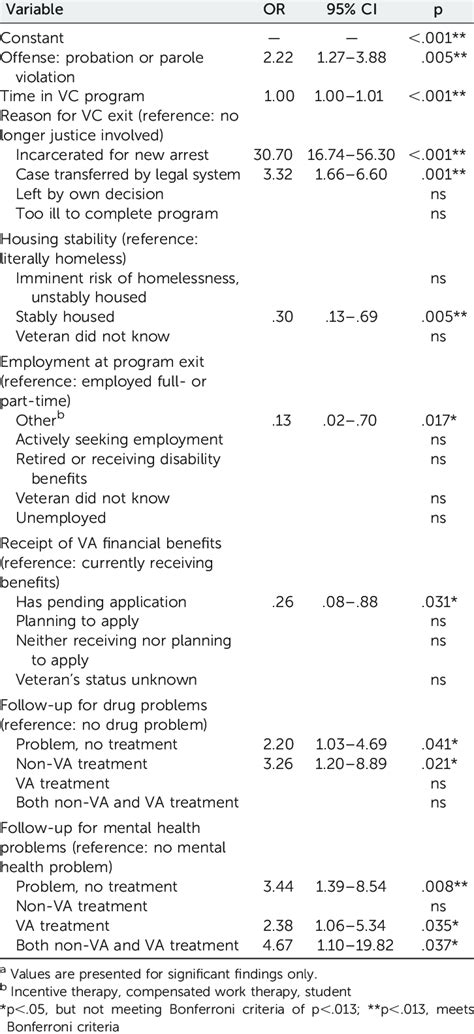 | Variable | OR | 95% CI | p |
|---|---|---|---|
| Constant | — | — | <.001** |
| Offense: probation or parole violation | 2.22 | 1.27–3.88 | .005** |
| Time in VC program | 1.00 | 1.00–1.01 | <.001** |
| Reason for VC exit (reference: no longer justice involved) | | | |
| Incarcerated for new arrest | 30.70 | 16.74–56.30 | <.001** |
| Case transferred by legal system | 3.32 | 1.66–6.60 | .001** |
| Left by own decision | | | ns |
| Too ill to complete program | | | ns |
| Housing stability (reference: literally homeless) | | | |
| Imminent risk of homelessness, unstably housed | | | ns |
| Stably housed | .30 | .13–.69 | .005** |
| Veteran did not know | | | ns |
| Employment at program exit (reference: employed full- or part-time) | | | |
| Other$^b$ | .13 | .02–.70 | .017* |
| Actively seeking employment | | | ns |
| Retired or receiving disability benefits | | | ns |
| Veteran did not know | | | ns |
| Unemployed | | | ns |
| Receipt of VA financial benefits (reference: currently receiving benefits) | | | |
| Has pending application | .26 | .08–.88 | .031* |
| Planning to apply | | | ns |
| Neither receiving nor planning to apply | | | ns |
| Veteran's status unknown | | | ns |
| Follow-up for drug problems (reference: no drug problem) | | | |
| Problem, no treatment | 2.20 | 1.03–4.69 | .041* |
| Non-VA treatment | 3.26 | 1.20–8.89 | .021* |
| VA treatment | | | ns |
| Both non-VA and VA treatment | | | ns |
| Follow-up for mental health problems (reference: no mental health problem) | | | |
| Problem, no treatment | 3.44 | 1.39–8.54 | .008** |
| Non-VA treatment | | | ns |
| VA treatment | 2.38 | 1.06–5.34 | .035* |
| Both non-VA and VA treatment | 4.67 | 1.10–19.82 | .037* |

$^a$ Values are presented for significant findings only.
$^b$ Incentive therapy, compensated work therapy, student
*p<.05, but not meeting Bonferroni criteria of p<.013; **p<.013, meets Bonferroni criteria